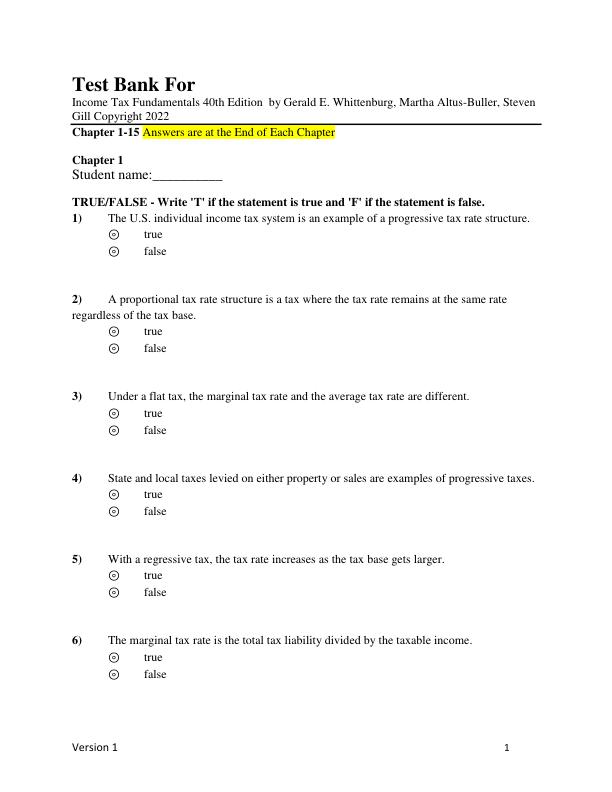 Test Bank For

Income Tax Fundamentals 40th Edition by Gerald E. Whittenburg, Martha Altus-Buller, Steven Gill Copyright 2022

Chapter 1-15 Answers are at the End of Each Chapter

Chapter 1
Student name:__________

TRUE/FALSE - Write 'T' if the statement is true and 'F' if the statement is false.

1) The U.S. individual income tax system is an example of a progressive tax rate structure.
true
false

2) A proportional tax rate structure is a tax where the tax rate remains at the same rate regardless of the tax base.
true
false

3) Under a flat tax, the marginal tax rate and the average tax rate are different.
true
false

4) State and local taxes levied on either property or sales are examples of progressive taxes.
true
false

5) With a regressive tax, the tax rate increases as the tax base gets larger.
true
false

6) The marginal tax rate is the total tax liability divided by the taxable income.
true
false

Version 1 1